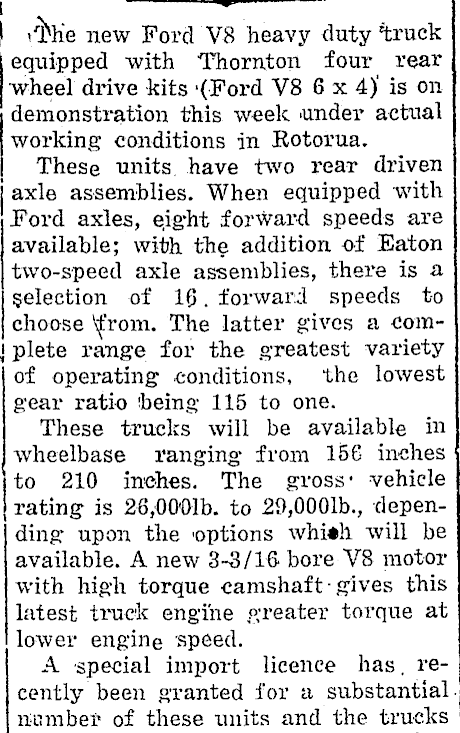 The new Ford V8 heavy duty truck equipped with Thornton four rear wheel drive kits (Ford V8 6 x 4) is on demonstration this week under actual working conditions in Rotorua.

These units have two rear driven axle assemblies. When equipped with Ford axles, eight forward speeds are available; with the addition of Eaton two-speed axle assemblies, there is a selection of 16 forward speeds to choose from. The latter gives a complete range for the greatest variety of operating conditions, the lowest gear ratio being 115 to one.

These trucks will be available in wheelbase ranging from 156 inches to 210 inches. The gross vehicle rating is 26,000lb. to 29,000lb., depending upon the options which will be available. A new 3-3/16 bore V8 motor with high torque camshaft gives this latest truck engine greater torque at lower engine speed.

A special import licence has recently been granted for a substantial number of these units and the trucks